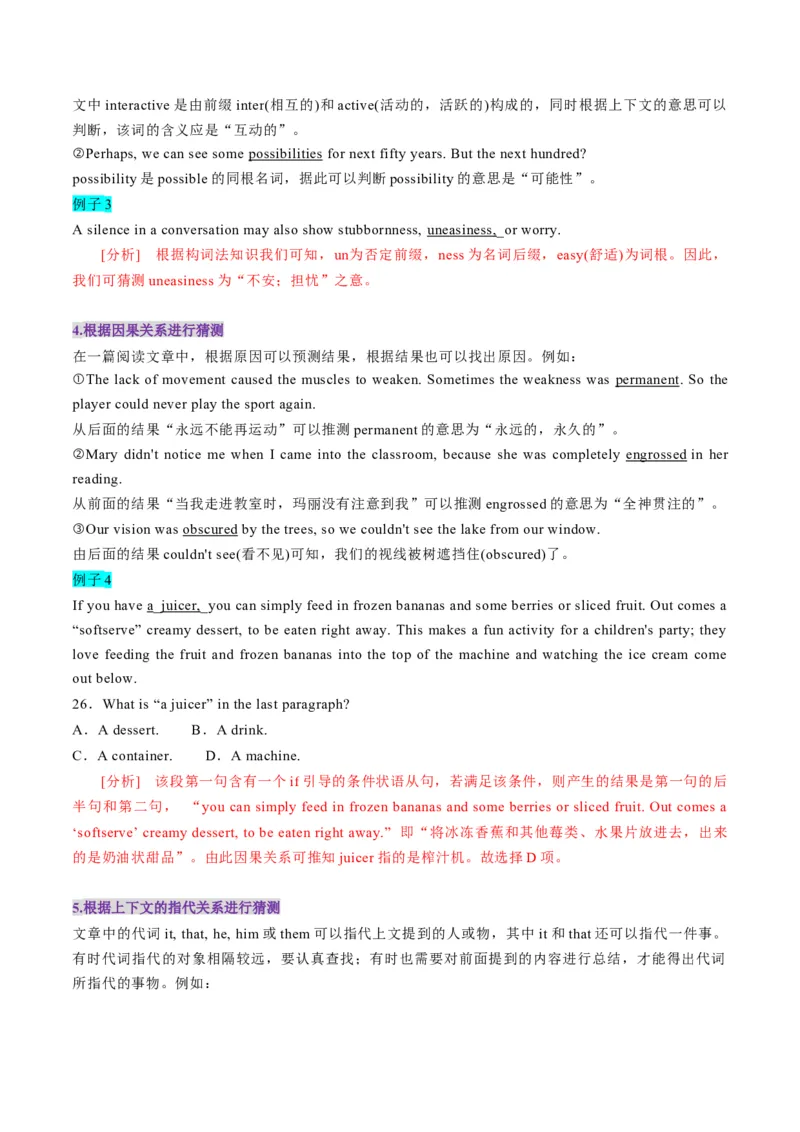 文中 interactive 是由前缀 inter(相互的)和 active(活动的，活跃的)构成的，同时根据上下文的意思可以判断，该词的含义应是“互动的”。

②Perhaps, we can see some possibilities for next fifty years. But the next hundred?

possibility 是 possible 的同根名词，据此可以判断 possibility 的意思是“可能性”。

例子 3

A silence in a conversation may also show stubbornness, uneasiness, or worry.

[分析] 根据构词法知识我们可知，un为否定前缀，ness 为名词后缀，easy(舒适)为词根。因此，我们可猜测 uneasiness 为“不安；担忧”之意。

4.根据因果关系进行猜测

在一篇阅读文章中，根据原因可以预测结果，根据结果也可以找出原因。例如：

①The lack of movement caused the muscles to weaken. Sometimes the weakness was permanent. So the player could never play the sport again.

从后面的结果“永远不能再运动”可以推测 permanent 的意思为“永远的，永久的”。

②Mary didn't notice me when I came into the classroom, because she was completely engrossed in her reading.

从前面的结果“当我走进教室时，玛丽没有注意到我”可以推测 engrossed 的意思为“全神贯注的”。

③Our vision was obscured by the trees, so we couldn't see the lake from our window.

由后面的结果 couldn't see(看不见)可知，我们的视线被树遮挡住(obscured)了。

例子 4

If you have a juicer, you can simply feed in frozen bananas and some berries or sliced fruit. Out comes a “softserve” creamy dessert, to be eaten right away. This makes a fun activity for a children's party; they love feeding the fruit and frozen bananas into the top of the machine and watching the ice cream come out below.

26．What is “a juicer” in the last paragraph?

A．A dessert.　　B．A drink.

C．A container.　　D．A machine.

[分析] 该段第一句含有一个 if 引导的条件状语从句，若满足该条件，则产生的结果是第一句的后半句和第二句，“you can simply feed in frozen bananas and some berries or sliced fruit. Out comes a ‘softserve’ creamy dessert, to be eaten right away.”即“将冰冻香蕉和其他莓类、水果片放进去，出来的是奶油状甜品”。由此因果关系可推知 juicer 指的是榨汁机。故选择 D 项。

5.根据上下文的指代关系进行猜测

文章中的代词 it, that, he, him 或 them 可以指代上文提到的人或物，其中 it 和 that 还可以指代一件事。有时代词指代的对象相隔较远，要认真查找；有时也需要对前面提到的内容进行总结，才能得出代词所指代的事物。例如：